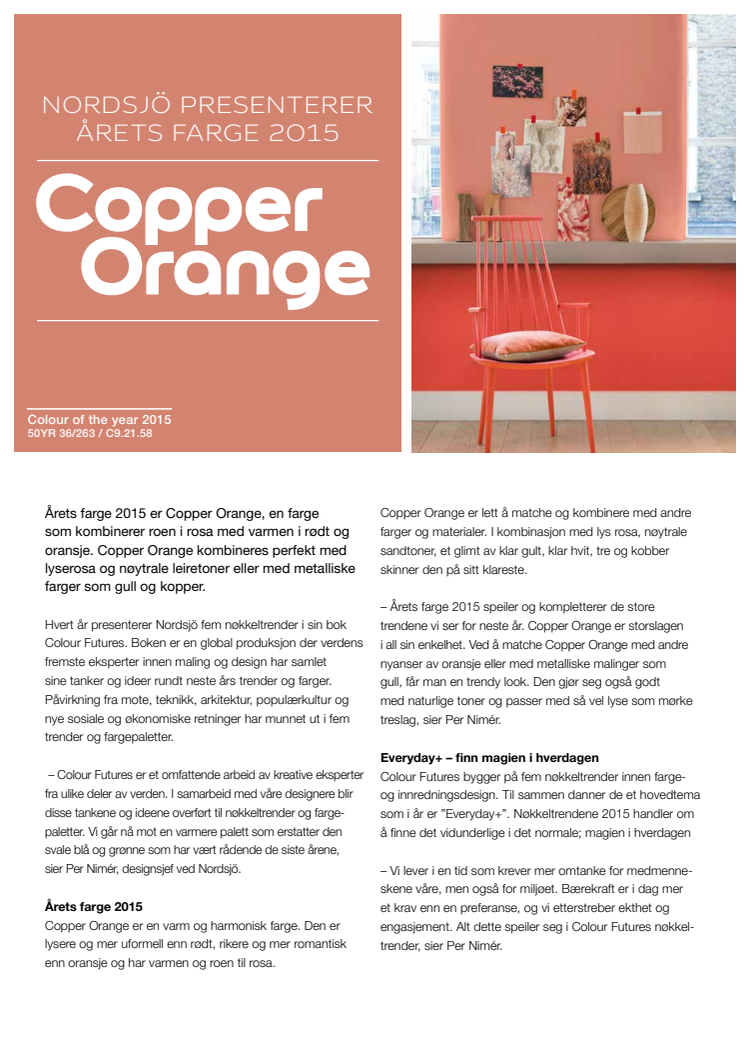 NORDSJÖ PRESENTERER ÅRETS FARGE 2015

Copper Orange

Colour of the year 2015
50YR 36/263 / C9.21.58

Årets farge 2015 er Copper Orange, en farge som kombinerer roen i rosa med varmen i rødt og oransje. Copper Orange kombineres perfekt med lyserosa og nøytrale leiretoner eller med metalliske farger som gull og kopper.

Hvert år presenterer Nordsjö fem nøkkeltrender i sin bok Colour Futures. Boken er en global produksjon der verdens fremste eksperter innen maling og design har samlet sine tanker og ideer rundt neste års trender og farger. Påvirkning fra mote, teknikk, arkitektur, populærkultur og nye sosiale og økonomiske retninger har munnet ut i fem trender og fargepaletter.

– Colour Futures er et omfattende arbeid av kreative eksperter fra ulike deler av verden. I samarbeid med våre designere blir disse tankene og ideene overført til nøkkeltrender og fargepaletter. Vi går nå mot en varmere palett som erstatter den svale blå og grønne som har vært rådende de siste årene, sier Per Nimér, designsjef ved Nordsjö.

Årets farge 2015
Copper Orange er en varm og harmonisk farge. Den er lysere og mer uformell enn rødt, rikere og mer romantisk enn oransje og har varmen og roen til rosa.

Copper Orange er lett å matche og kombinere med andre farger og materialer. I kombinasjon med lys rosa, nøytrale sandtoner, et glimt av klar gult, klar hvit, tre og kobber skinner den på sitt klareste.

– Årets farge 2015 speiler og kompletterer de store trendene vi ser for neste år. Copper Orange er storslagen i all sin enkelhet. Ved å matche Copper Orange med andre nyanser av oransje eller med metalliske malinger som gull, får man en trendy look. Den gjør seg også godt med naturlige toner og passer med så vel lyse som mørke treslag, sier Per Nimér.

Everyday+ – finn magien i hverdagen
Colour Futures bygger på fem nøkkeltrender innen farge- og innredningsdesign. Til sammen danner de et hovedtema som i år er "Everyday+". Nøkkeltrendene 2015 handler om å finne det vidunderlige i det normale; magien i hverdagen

– Vi lever i en tid som krever mer omtanke for medmenneskene våre, men også for miljøet. Bærekraft er i dag mer et krav enn en preferanse, og vi etterstreber ekthet og engasjement. Alt dette speiler seg i Colour Futures nøkkeltrender, sier Per Nimér.